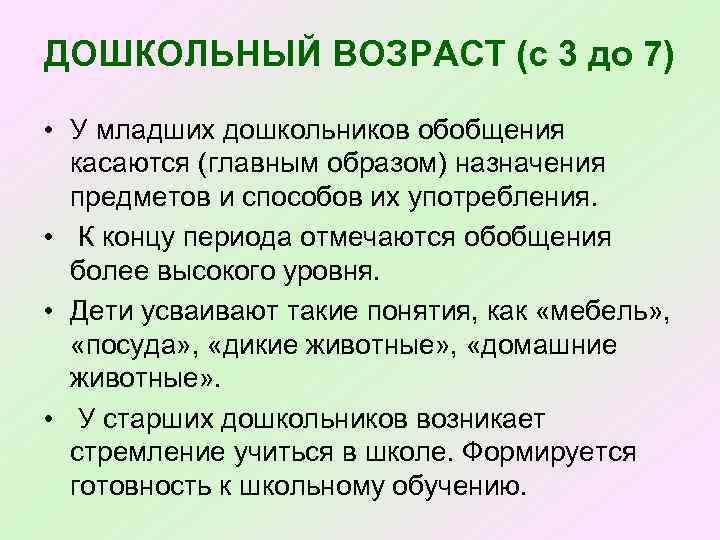 ДОШКОЛЬНЫЙ ВОЗРАСТ (с 3 до 7)

• У младших дошкольников обобщения касаются (главным образом) назначения предметов и способов их употребления.

• К концу периода отмечаются обобщения более высокого уровня.

• Дети усваивают такие понятия, как «мебель», «посуда», «дикие животные», «домашние животные».

• У старших дошкольников возникает стремление учиться в школе. Формируется готовность к школьному обучению.